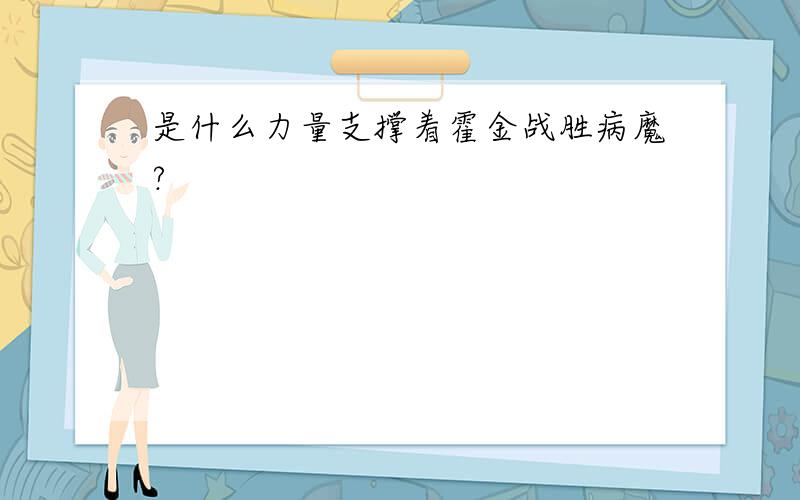 是什么力量支撑着霍金战胜病魔?